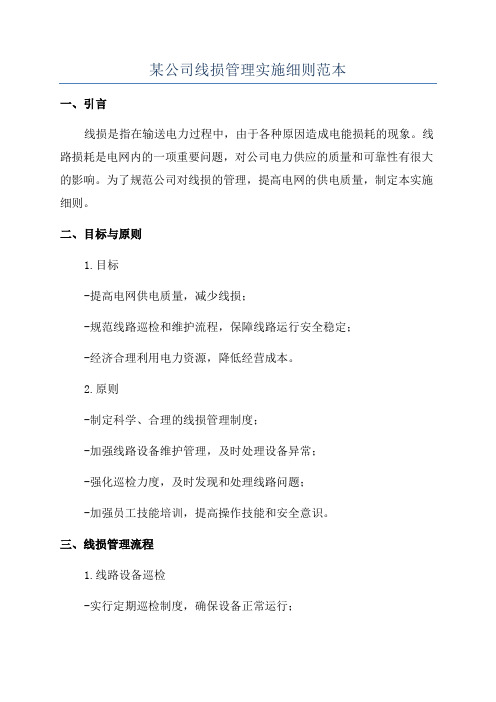 某公司线损管理实施细则范本

一、引言

线损是指在输送电力过程中，由于各种原因造成电能损耗的现象。线路损耗是电网内的一项重要问题，对公司电力供应的质量和可靠性有很大的影响。为了规范公司对线损的管理，提高电网的供电质量，制定本实施细则。

二、目标与原则

1.目标

-提高电网供电质量，减少线损；

-规范线路巡检和维护流程，保障线路运行安全稳定；

-经济合理利用电力资源，降低经营成本。

2.原则

-制定科学、合理的线损管理制度；

-加强线路设备维护管理，及时处理设备异常；

-强化巡检力度，及时发现和处理线路问题；

-加强员工技能培训，提高操作技能和安全意识。

三、线损管理流程

1.线路设备巡检

-实行定期巡检制度，确保设备正常运行；